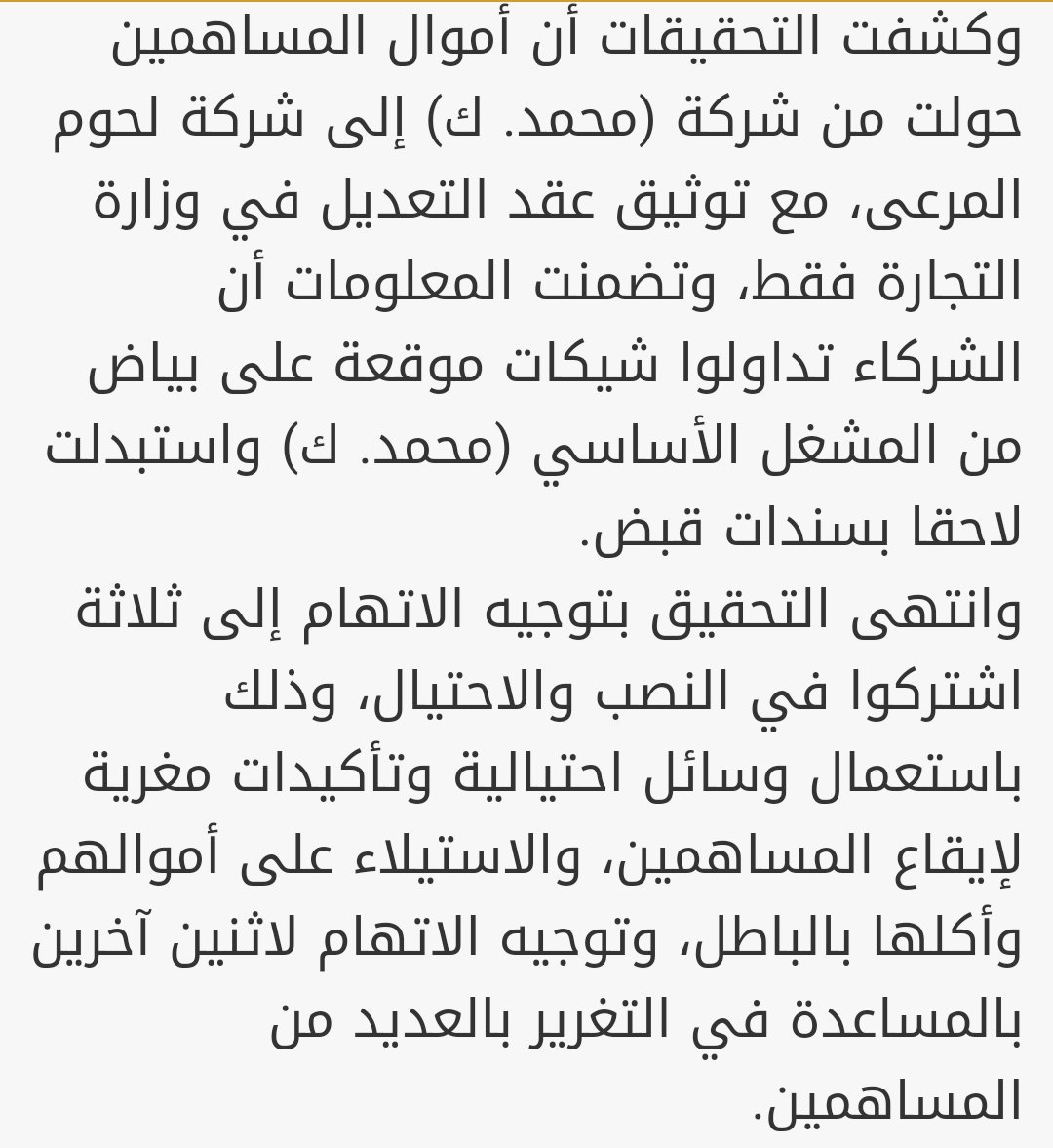 وكشفت التحقيقات أن أموال المساهمين حولت من شركة (محمد. ك) إلى شركة لحوم المرعى، مع توثيق عقد التعديل في وزارة التجارة فقط، وتضمنت المعلومات أن الشركاء تداولوا شيكات موقعة على بياض من المشغل الأساسي (محمد. ك) واستبدلت لاحقا بسندات قبض.

وانتهى التحقيق بتوجيه الاتهام إلى ثلاثة اشتركوا في النصب والاحتيال، وذلك باستعمال وسائل احتيالية وتأكيدات مغرية لإيقاع المساهمين، والاستيلاء على أموالهم وأكلها بالباطل، وتوجيه الاتهام لاثنين آخرين بالمساعدة في التغرير بالعديد من المساهمين.